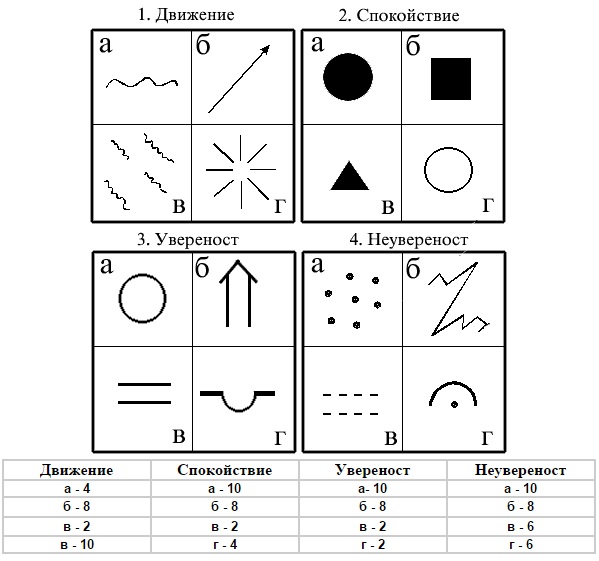 1. Движение

а
б
в
г

2. Спокойствие

а
б
в
г

3. Увереност

а
б
в
г

4. Неувереност

а
б
в
г

| Движение | Спокойствие | Увереност | Неувереност |
|---|---|---|---|
| а - 4 | а - 10 | а- 10 | а - 10 |
| б - 8 | б - 8 | б - 8 | б - 8 |
| в - 2 | в - 2 | в - 2 | в - 6 |
| в - 10 | г - 4 | г - 2 | г - 6 |